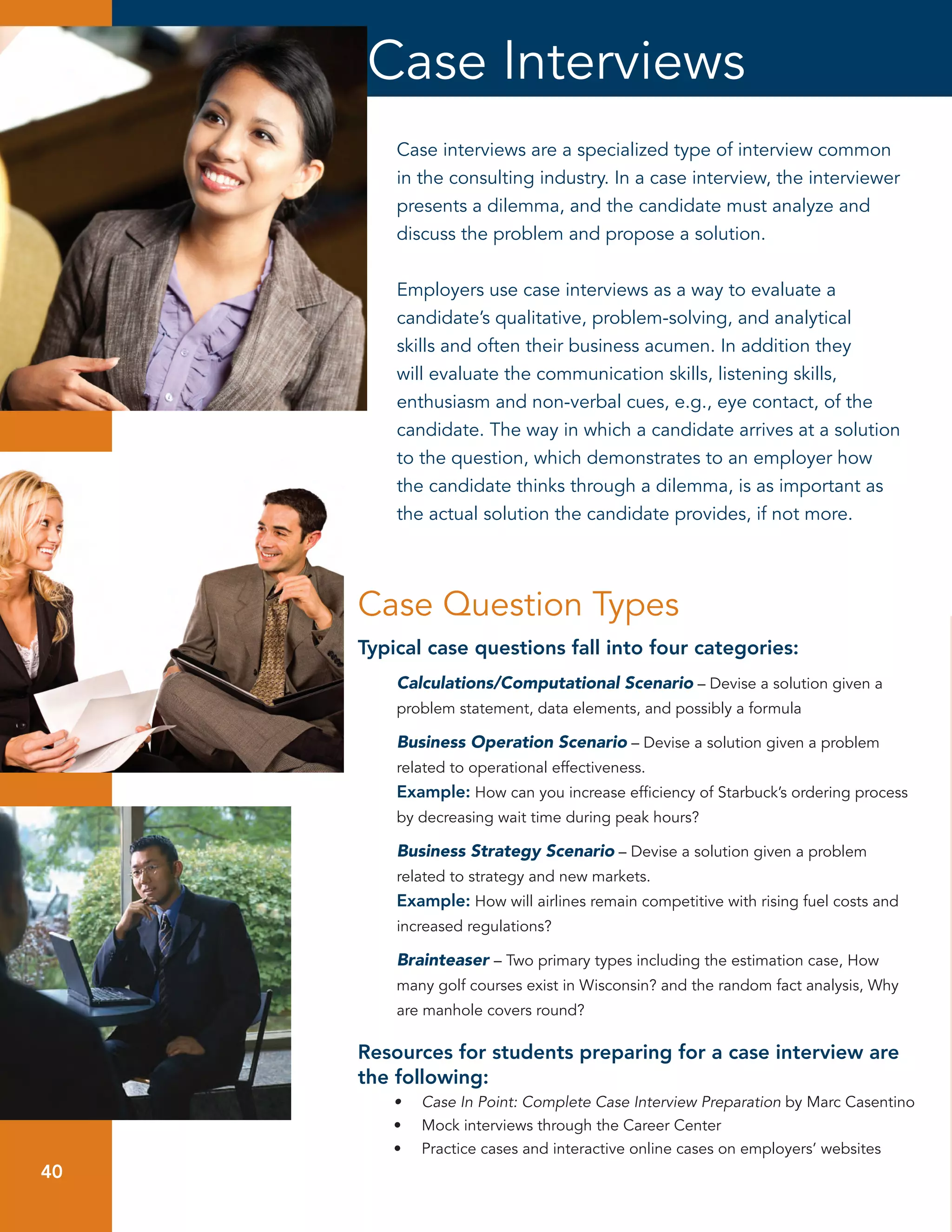 Case Interviews

Case interviews are a specialized type of interview common in the consulting industry. In a case interview, the interviewer presents a dilemma, and the candidate must analyze and discuss the problem and propose a solution.

Employers use case interviews as a way to evaluate a candidate's qualitative, problem-solving, and analytical skills and often their business acumen. In addition they will evaluate the communication skills, listening skills, enthusiasm and non-verbal cues, e.g., eye contact, of the candidate. The way in which a candidate arrives at a solution to the question, which demonstrates to an employer how the candidate thinks through a dilemma, is as important as the actual solution the candidate provides, if not more.

Case Question Types

Typical case questions fall into four categories:

Calculations/Computational Scenario – Devise a solution given a problem statement, data elements, and possibly a formula

Business Operation Scenario – Devise a solution given a problem related to operational effectiveness.
Example: How can you increase efficiency of Starbuck's ordering process by decreasing wait time during peak hours?

Business Strategy Scenario – Devise a solution given a problem related to strategy and new markets.
Example: How will airlines remain competitive with rising fuel costs and increased regulations?

Brainteaser – Two primary types including the estimation case, How many golf courses exist in Wisconsin? and the random fact analysis, Why are manhole covers round?

Resources for students preparing for a case interview are the following:
• Case In Point: Complete Case Interview Preparation by Marc Casentino
• Mock interviews through the Career Center
• Practice cases and interactive online cases on employers' websites

40